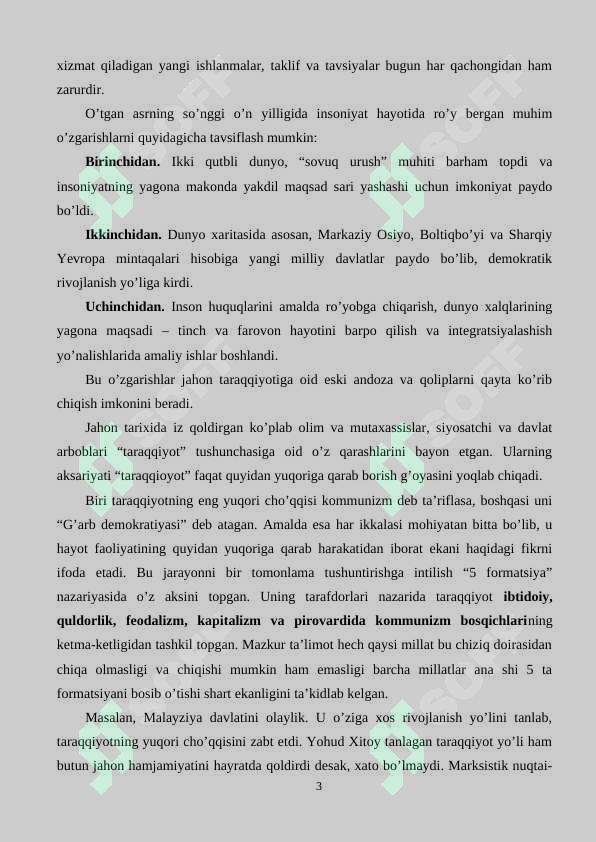 xizmat qiladigan yangi ishlanmalar, taklif va tavsiyalar bugun har qachongidan ham zarurdir.

O'tgan asrning so'nggi o'n yilligida insoniyat hayotida ro'y bergan muhim o'zgarishlarni quyidagicha tavsiflash mumkin:

Birinchidan. Ikki qutbli dunyo, "sovuq urush" muhiti barham topdi va insoniyatning yagona makonda yakdil maqsad sari yashashi uchun imkoniyat paydo bo'ldi.

Ikkinchidan. Dunyo xaritasida asosan, Markaziy Osiyo, Boltiqbo'yi va Sharqiy Yevropa mintaqalari hisobiga yangi milliy davlatlar paydo bo'lib, demokratik rivojlanish yo'liga kirdi.

Uchinchidan. Inson huquqlarini amalda ro'yobga chiqarish, dunyo xalqlarining yagona maqsadi – tinch va farovon hayotini barpo qilish va integratsiyalashish yo'nalishlarida amaliy ishlar boshlandi.

Bu o'zgarishlar jahon taraqqiyotiga oid eski andoza va qoliplarni qayta ko'rib chiqish imkonini beradi.

Jahon tarixida iz qoldirgan ko'plab olim va mutaxassislar, siyosatchi va davlat arboblari "taraqqiyot" tushunchasiga oid o'z qarashlarini bayon etgan. Ularning aksariyati "taraqqioyot" faqat quyidan yuqoriga qarab borish g'oyasini yoqlab chiqadi.

Biri taraqqiyotning eng yuqori cho'qqisi kommunizm deb ta'riflasa, boshqasi uni "G'arb demokratiyasi" deb atagan. Amalda esa har ikkalasi mohiyatan bitta bo'lib, u hayot faoliyatining quyidan yuqoriga qarab harakatidan iborat ekani haqidagi fikrni ifoda etadi. Bu jarayonni bir tomonlama tushuntirishga intilish "5 formatsiya" nazariyasida o'z aksini topgan. Uning tarafdorlari nazarida taraqqiyot ibtidoiy, quldorlik, feodalizm, kapitalizm va pirovardida kommunizm bosqichlarining ketma-ketligidan tashkil topgan. Mazkur ta'limot hech qaysi millat bu chiziq doirasidan chiqa olmasligi va chiqishi mumkin ham emasligi barcha millatlar ana shi 5 ta formatsiyani bosib o'tishi shart ekanligini ta'kidlab kelgan.

Masalan, Malayziya davlatini olaylik. U o'ziga xos rivojlanish yo'lini tanlab, taraqqiyotning yuqori cho'qqisini zabt etdi. Yohud Xitoy tanlagan taraqqiyot yo'li ham butun jahon hamjamiyatini hayratda qoldirdi desak, xato bo'lmaydi. Marksistik nuqtai-

3

SOFF